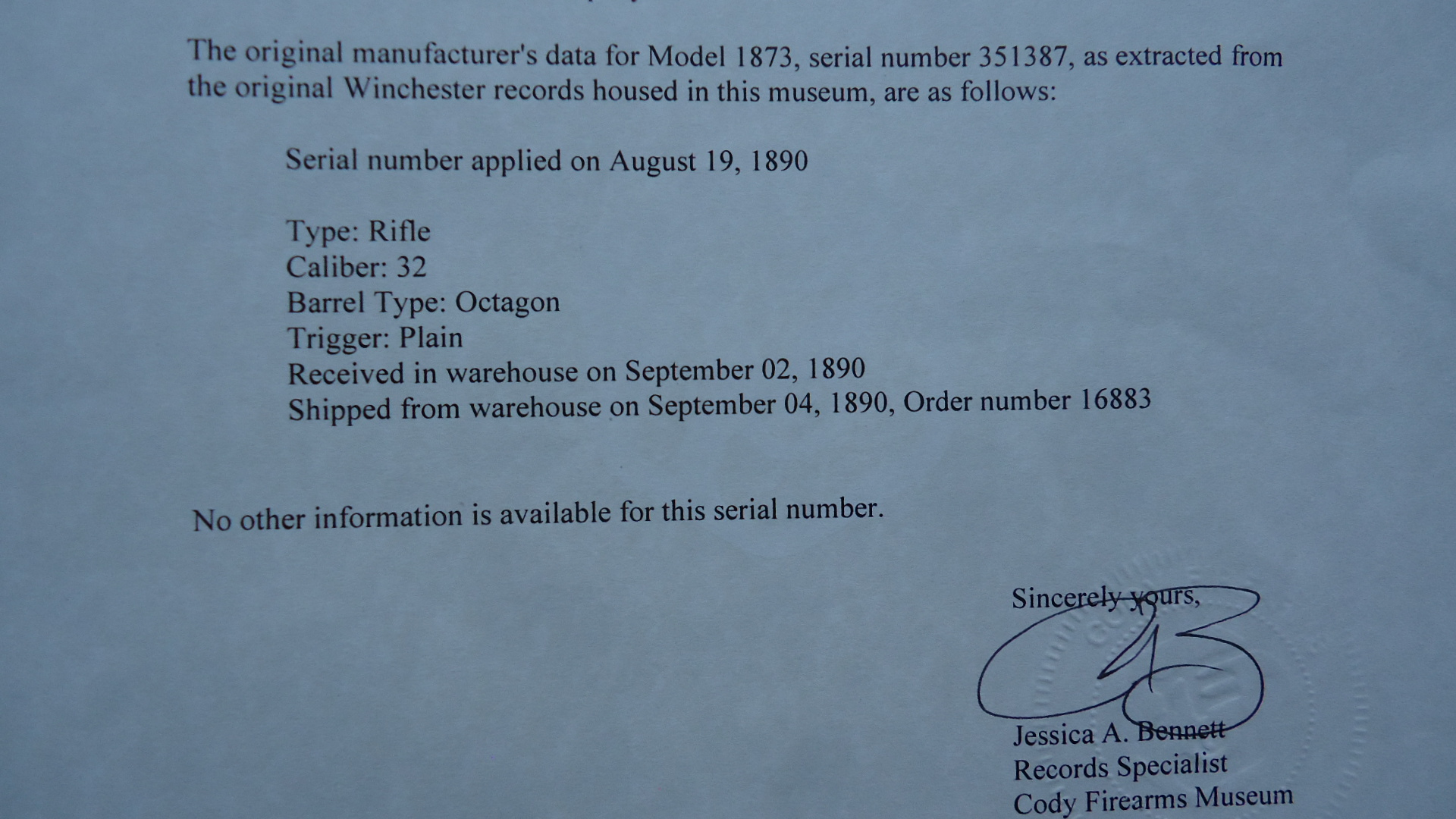 The original manufacturer's data for Model 1873, serial number 351387, as extracted from the original Winchester records housed in this museum, are as follows:

Serial number applied on August 19, 1890

Type: Rifle
Caliber: 32
Barrel Type: Octagon
Trigger: Plain
Received in warehouse on September 02, 1890
Shipped from warehouse on September 04, 1890, Order number 16883

No other information is available for this serial number.

Sincerely yours,

Jessica A. Bennett
Records Specialist
Cody Firearms Museum